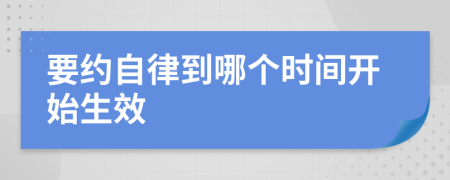 要约自律到哪个时间开始生效